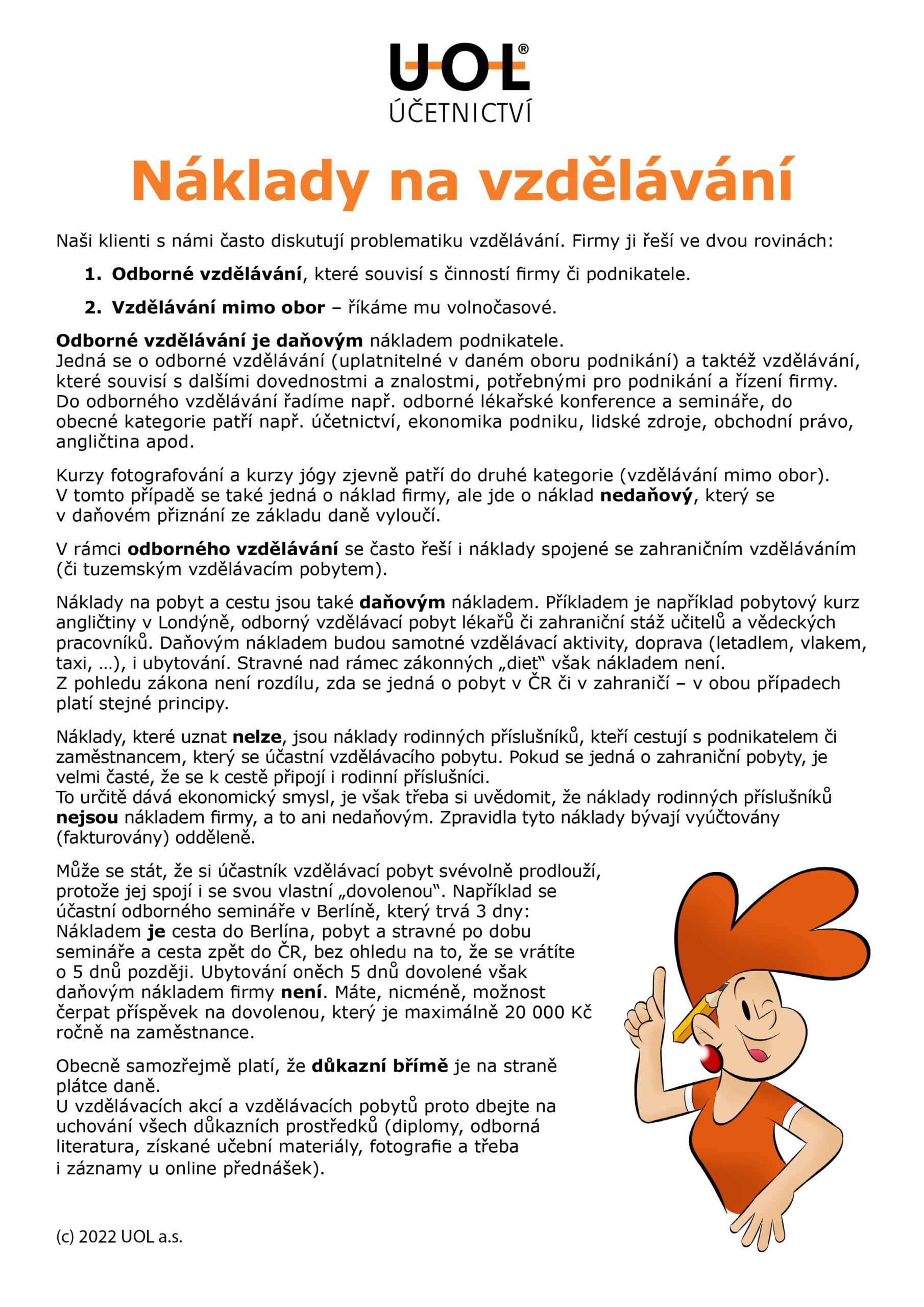 UOL®
ÚČETNICTVÍ

Náklady na vzdělávání

Naši klienti s námi často diskutují problematiku vzdělávání. Firmy ji řeší ve dvou rovinách:

1. Odborné vzdělávání, které souvisí s činností firmy či podnikatele.

2. Vzdělávání mimo obor – říkáme mu volnočasové.

Odborné vzdělávání je daňovým nákladem podnikatele.
Jedná se o odborné vzdělávání (uplatnitelné v daném oboru podnikání) a taktéž vzdělávání, které souvisí s dalšími dovednostmi a znalostmi, potřebnými pro podnikání a řízení firmy. Do odborného vzdělávání řadíme např. odborné lékařské konference a semináře, do obecné kategorie patří např. účetnictví, ekonomika podniku, lidské zdroje, obchodní právo, angličtina apod.

Kurzy fotografování a kurzy jógy zjevně patří do druhé kategorie (vzdělávání mimo obor). V tomto případě se také jedná o náklad firmy, ale jde o náklad nedaňový, který se v daňovém přiznání ze základu daně vyloučí.

V rámci odborného vzdělávání se často řeší i náklady spojené se zahraničním vzděláváním (či tuzemským vzdělávacím pobytem).

Náklady na pobyt a cestu jsou také daňovým nákladem. Příkladem je například pobytový kurz angličtiny v Londýně, odborný vzdělávací pobyt lékařů či zahraniční stáž učitelů a vědeckých pracovníků. Daňovým nákladem budou samotné vzdělávací aktivity, doprava (letadlem, vlakem, taxi, …), i ubytování. Stravné nad rámec zákonných „diet“ však nákladem není.
Z pohledu zákona není rozdílu, zda se jedná o pobyt v ČR či v zahraničí – v obou případech platí stejné principy.

Náklady, které uznat nelze, jsou náklady rodinných příslušníků, kteří cestují s podnikatelem či zaměstnancem, který se účastní vzdělávacího pobytu. Pokud se jedná o zahraniční pobyty, je velmi časté, že se k cestě připojí i rodinní příslušníci.
To určitě dává ekonomický smysl, je však třeba si uvědomit, že náklady rodinných příslušníků nejsou nákladem firmy, a to ani nedaňovým. Zpravidla tyto náklady bývají vyúčtovány (fakturovány) odděleně.

Může se stát, že si účastník vzdělávací pobyt svévolně prodlouží, protože jej spojí i se svou vlastní „dovolenou“. Například se účastní odborného semináře v Berlíně, který trvá 3 dny: Nákladem je cesta do Berlína, pobyt a stravné po dobu semináře a cesta zpět do ČR, bez ohledu na to, že se vrátíte o 5 dnů později. Ubytování oněch 5 dnů dovolené však daňovým nákladem firmy není. Máte, nicméně, možnost čerpat příspěvek na dovolenou, který je maximálně 20 000 Kč ročně na zaměstnance.

Obecně samozřejmě platí, že důkazní břímě je na straně plátce daně.
U vzdělávacích akcí a vzdělávacích pobytů proto dbejte na uchování všech důkazních prostředků (diplomy, odborná literatura, získané učební materiály, fotografie a třeba i záznamy u online přednášek).

(c) 2022 UOL a.s.